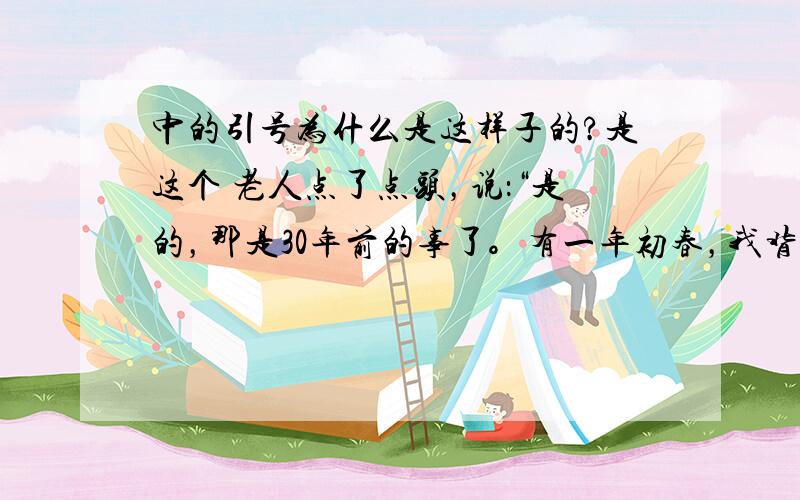 中的引号为什么是这样子的?是这个 老人点了点头，说:“是的，那是30年前的事了。有一年初春，我背